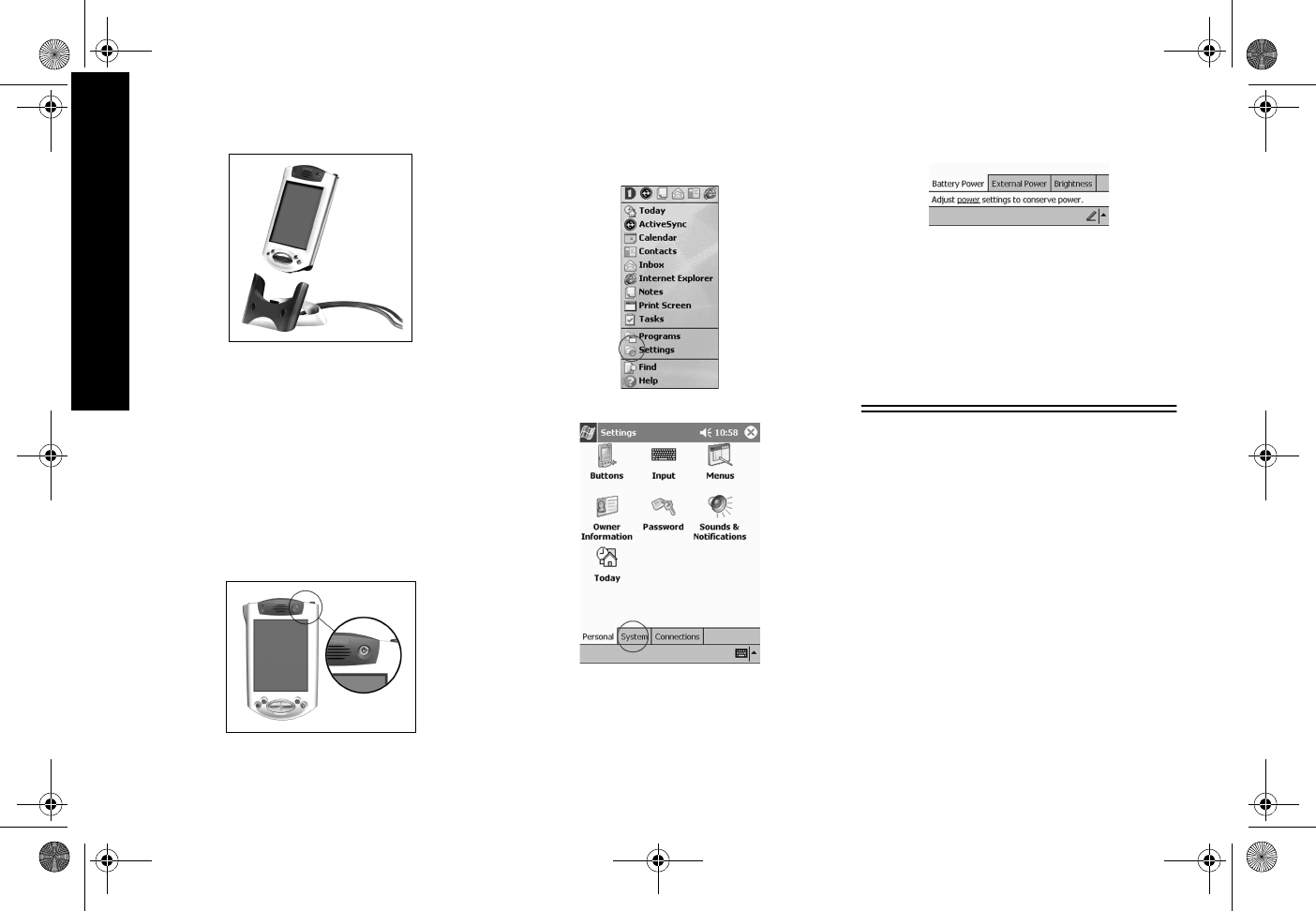 Today
ActiveSync
Calendar
Contacts
Inbox
Internet Explorer
Notes
Print Screen
Tasks
Programs
Settings
Find
Help

Settings 10:58
Buttons
Input
Menus
Owner Information
Password
Sounds & Notifications
Today
Personal
System
Connections

Battery Power
External Power
Brightness
Adjust power settings to conserve power.